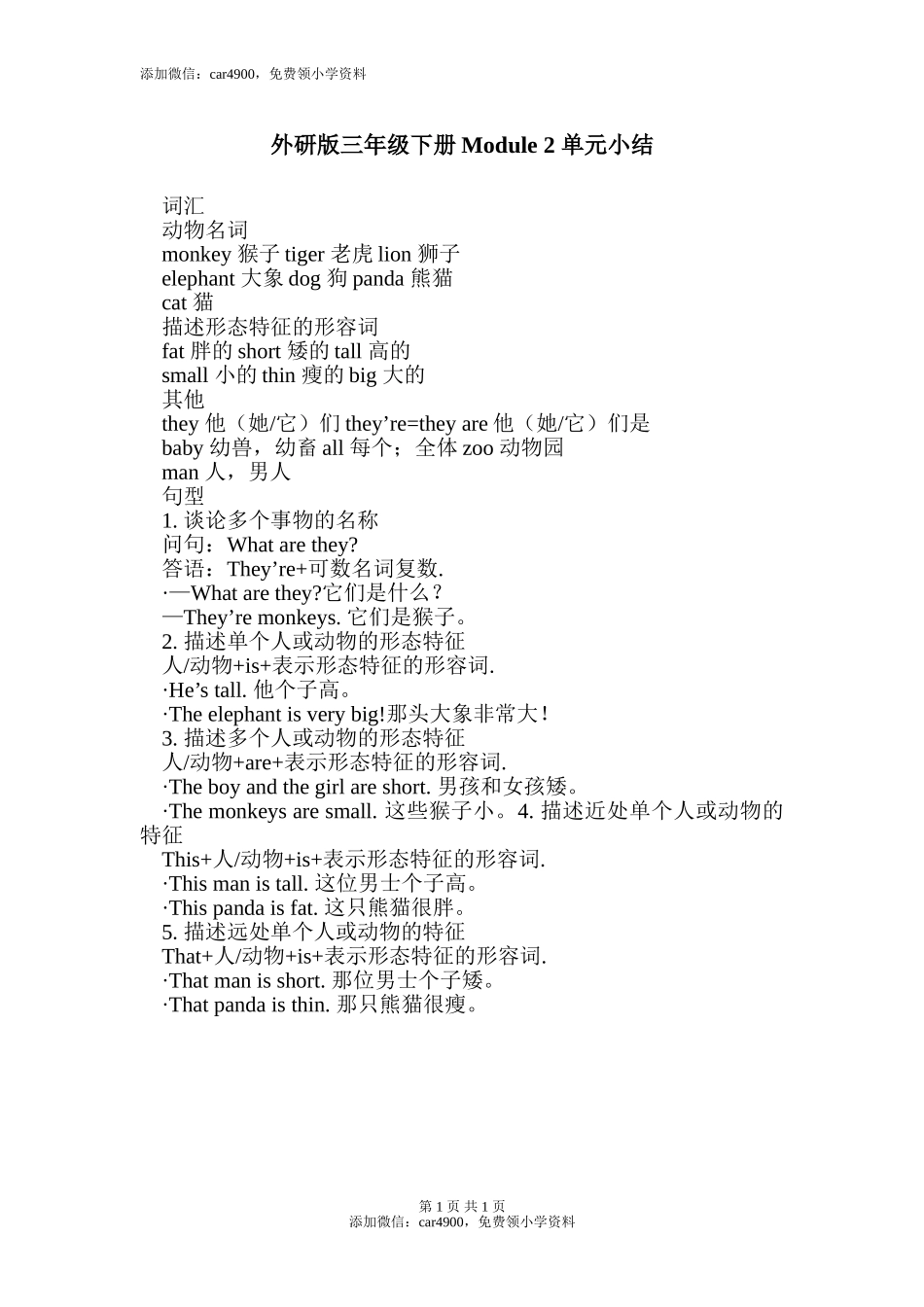 添加微信：car4900，免费领小学资料

外研版三年级下册 Module 2 单元小结

词汇
动物名词
monkey 猴子 tiger 老虎 lion 狮子
elephant 大象 dog 狗 panda 熊猫
cat 猫
描述形态特征的形容词
fat 胖的 short 矮的 tall 高的
small 小的 thin 瘦的 big 大的
其他
they 他（她/它）们 they’re=they are 他（她/它）们是
baby 幼兽，幼畜 all 每个；全体 zoo 动物园
man 人，男人
句型
1. 谈论多个事物的名称
问句：What are they?
答语：They’re+可数名词复数.
·—What are they?它们是什么？
—They’re monkeys. 它们是猴子。
2. 描述单个人或动物的形态特征
人/动物+is+表示形态特征的形容词.
·He’s tall. 他个子高。
·The elephant is very big!那头大象非常大！
3. 描述多个人或动物的形态特征
人/动物+are+表示形态特征的形容词.
·The boy and the girl are short. 男孩和女孩矮。
·The monkeys are small. 这些猴子小。4. 描述近处单个人或动物的特征
This+人/动物+is+表示形态特征的形容词.
·This man is tall. 这位男士个子高。
·This panda is fat. 这只熊猫很胖。
5. 描述远处单个人或动物的特征
That+人/动物+is+表示形态特征的形容词.
·That man is short. 那位男士个子矮。
·That panda is thin. 那只熊猫很瘦。

第 1 页 共 1 页
添加微信：car4900，免费领小学资料